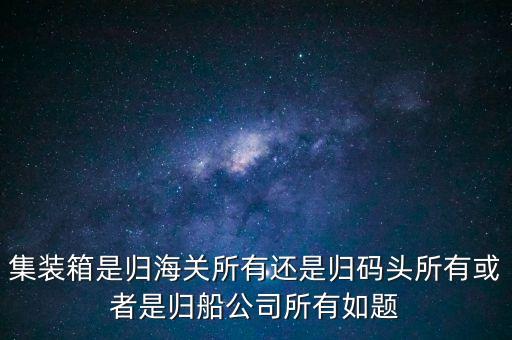 集装箱是归海关所有还是归码头所有或者是归船公司所有如题